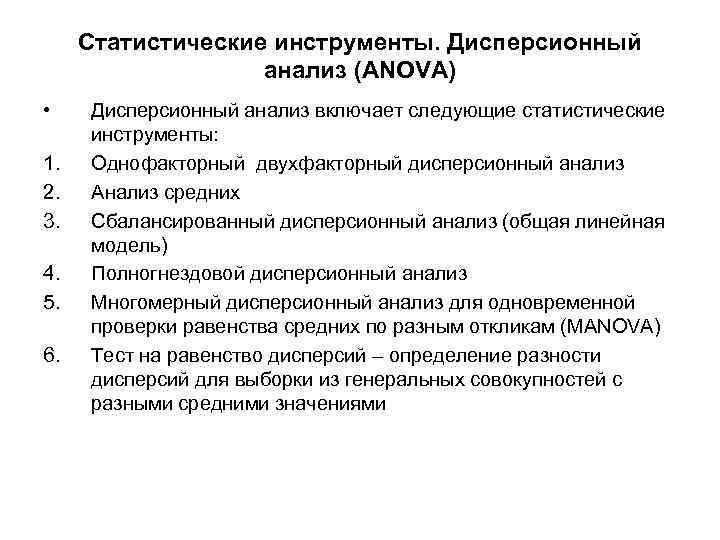 Статистические инструменты. Дисперсионный анализ (ANOVA)

• Дисперсионный анализ включает следующие статистические инструменты:
1. Однофакторный двухфакторный дисперсионный анализ
2. Анализ средних
3. Сбалансированный дисперсионный анализ (общая линейная модель)
4. Полногнездовой дисперсионный анализ
5. Многомерный дисперсионный анализ для одновременной проверки равенства средних по разным откликам (MANOVA)
6. Тест на равенство дисперсий – определение разности дисперсий для выборки из генеральных совокупностей с разными средними значениями